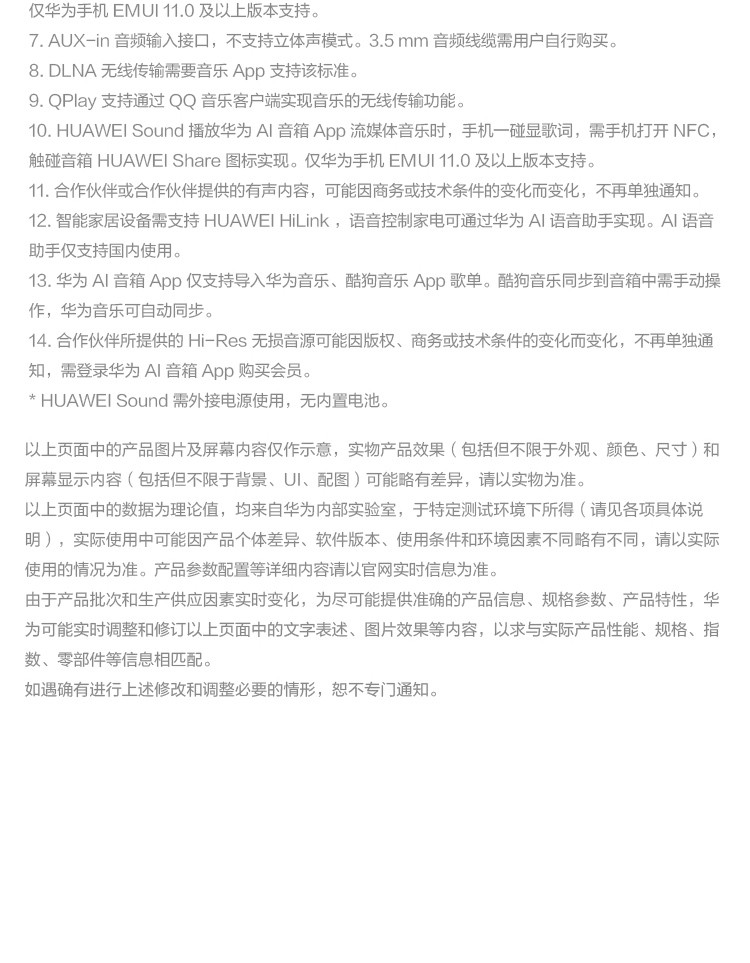 仅华为手机 EMUI 11.0 及以上版本支持。
7. AUX-in 音频输入接口，不支持立体声模式。3.5 mm 音频线缆需用户自行购买。
8. DLNA 无线传输需要音乐 App 支持该标准。
9. QPlay 支持通过 QQ 音乐客户端实现音乐的无线传输功能。
10. HUAWEI Sound 播放华为 AI 音箱 App 流媒体音乐时，手机一碰显歌词，需手机打开 NFC，触碰音箱 HUAWEI Share 图标实现。仅华为手机 EMUI 11.0 及以上版本支持。
11. 合作伙伴或合作伙伴提供的有声内容，可能因商务或技术条件的变化而变化，不再单独通知。
12. 智能家居设备需支持 HUAWEI HiLink，语音控制家电可通过华为 AI 语音助手实现。AI 语音助手仅支持国内使用。
13. 华为 AI 音箱 App 仅支持导入华为音乐、酷狗音乐 App 歌单。酷狗音乐同步到音箱中需手动操作，华为音乐可自动同步。
14. 合作伙伴所提供的 Hi-Res 无损音源可能因版权、商务或技术条件的变化而变化，不再单独通知，需登录华为 AI 音箱 App 购买会员。
* HUAWEI Sound 需外接电源使用，无内置电池。

以上页面中的产品图片及屏幕内容仅作示意，实物产品效果（包括但不限于外观、颜色、尺寸）和屏幕显示内容（包括但不限于背景、UI、配图）可能略有差异，请以实物为准。
以上页面中的数据为理论值，均来自华为内部实验室，于特定测试环境下所得（请见各项具体说明），实际使用中可能因产品个体差异、软件版本、使用条件和环境因素不同略有不同，请以实际使用的情况为准。产品参数配置等详细内容请以官网实时信息为准。
由于产品批次和生产供应因素实时变化，为尽可能提供准确的产品信息、规格参数、产品特性，华为可能实时调整和修订以上页面中的文字表述、图片效果等内容，以求与实际产品性能、规格、指数、零部件等信息相匹配。
如遇确有进行上述修改和调整必要的情形，恕不专门通知。